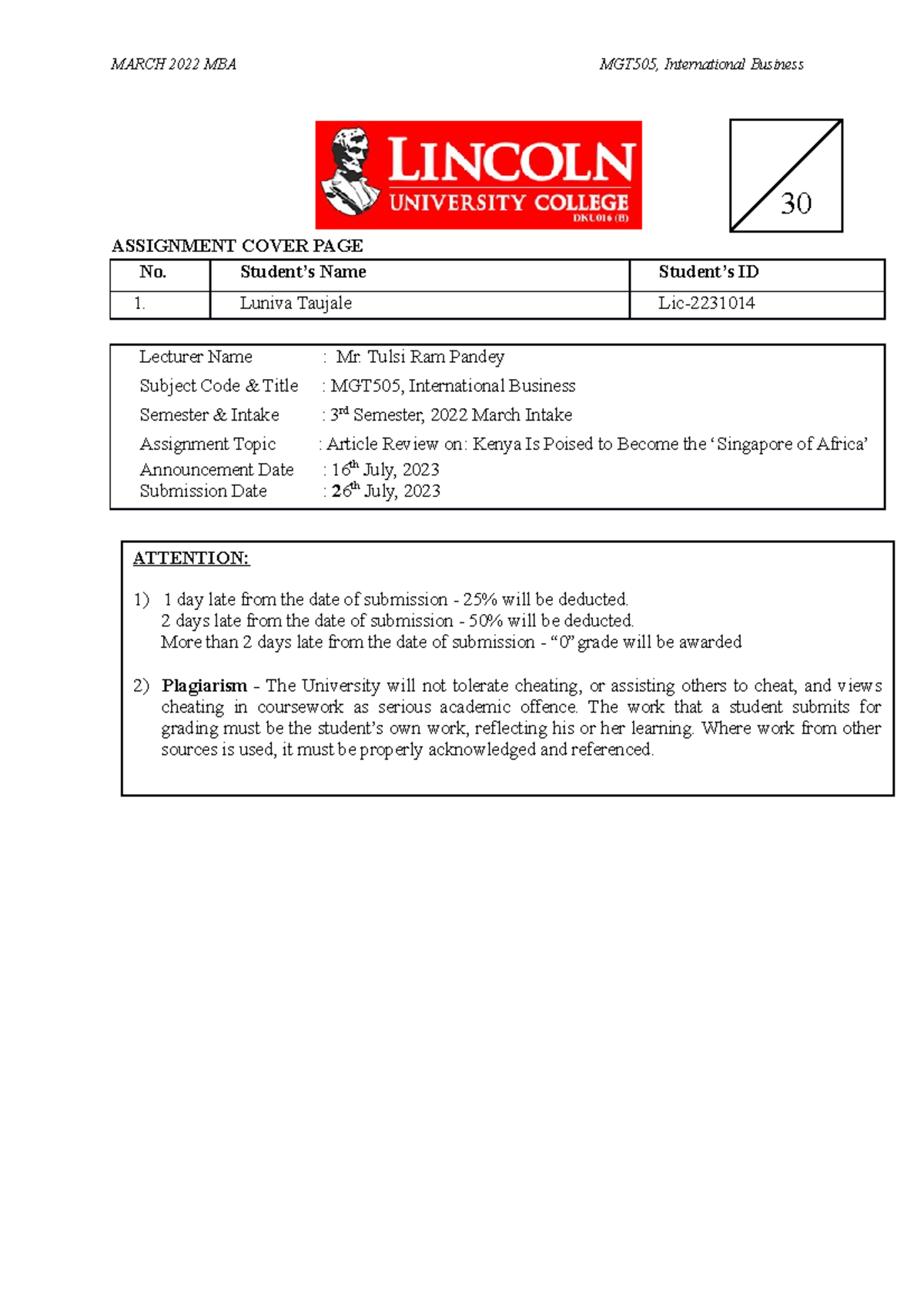 MARCH 2022 MBA MGT505, International Business

LINCOLN
UNIVERSITY COLLEGE
DKU016 (B)

30

ASSIGNMENT COVER PAGE

| No. | Student's Name | Student's ID |
|---|---|---|
| 1. | Luniva Taujale | Lic-2231014 |

Lecturer Name : Mr. Tulsi Ram Pandey
Subject Code & Title : MGT505, International Business
Semester & Intake : 3$^{rd}$ Semester, 2022 March Intake
Assignment Topic : Article Review on: Kenya Is Poised to Become the 'Singapore of Africa'
Announcement Date : 16$^{th}$ July, 2023
Submission Date : 26$^{th}$ July, 2023

ATTENTION:

1) 1 day late from the date of submission - 25% will be deducted.
2 days late from the date of submission - 50% will be deducted.
More than 2 days late from the date of submission - "0" grade will be awarded

2) Plagiarism - The University will not tolerate cheating, or assisting others to cheat, and views cheating in coursework as serious academic offence. The work that a student submits for grading must be the student's own work, reflecting his or her learning. Where work from other sources is used, it must be properly acknowledged and referenced.